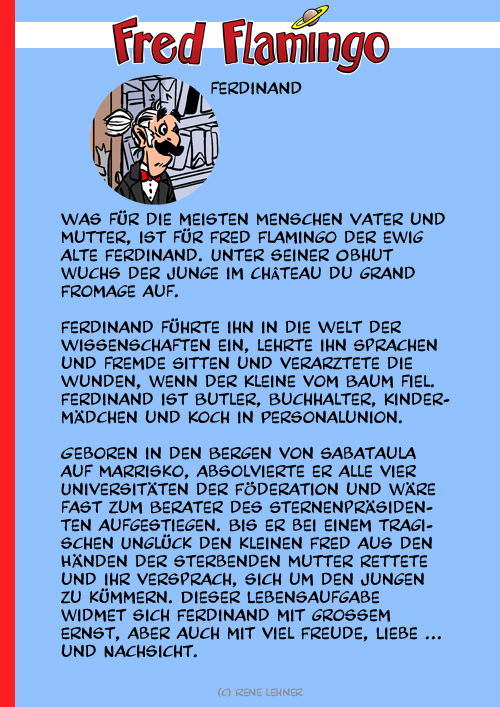 Fred Flamingo

FERDINAND

WAS FÜR DIE MEISTEN MENSCHEN VATER UND MUTTER, IST FÜR FRED FLAMINGO DER EWIG ALTE FERDINAND. UNTER SEINER OBHUT WUCHS DER JUNGE IM CHÂTEAU DU GRAND FROMAGE AUF.

FERDINAND FÜHRTE IHN IN DIE WELT DER WISSENSCHAFTEN EIN, LEHRTE IHN SPRACHEN UND FREMDE SITTEN UND VERARZTETE DIE WUNDEN, WENN DER KLEINE VOM BAUM FIEL. FERDINAND IST BUTLER, BUCHHALTER, KINDERMÄDCHEN UND KOCH IN PERSONALUNION.

GEBOREN IN DEN BERGEN VON SABATAULA AUF MARRISKO, ABSOLVIERTE ER ALLE VIER UNIVERSITÄTEN DER FÖDERATION UND WÄRE FAST ZUM BERATER DES STERNENPRÄSIDENTEN AUFGESTIEGEN. BIS ER BEI EINEM TRAGISCHEN UNGLÜCK DEN KLEINEN FRED AUS DEN HÄNDEN DER STERBENDEN MUTTER RETTETE UND IHR VERSPRACH, SICH UM DEN JUNGEN ZU KÜMMERN. DIESER LEBENSAUFGABE WIDMET SICH FERDINAND MIT GROSSEM ERNST, ABER AUCH MIT VIEL FREUDE, LIEBE ... UND NACHSICHT.

(C) RENE LEHNER